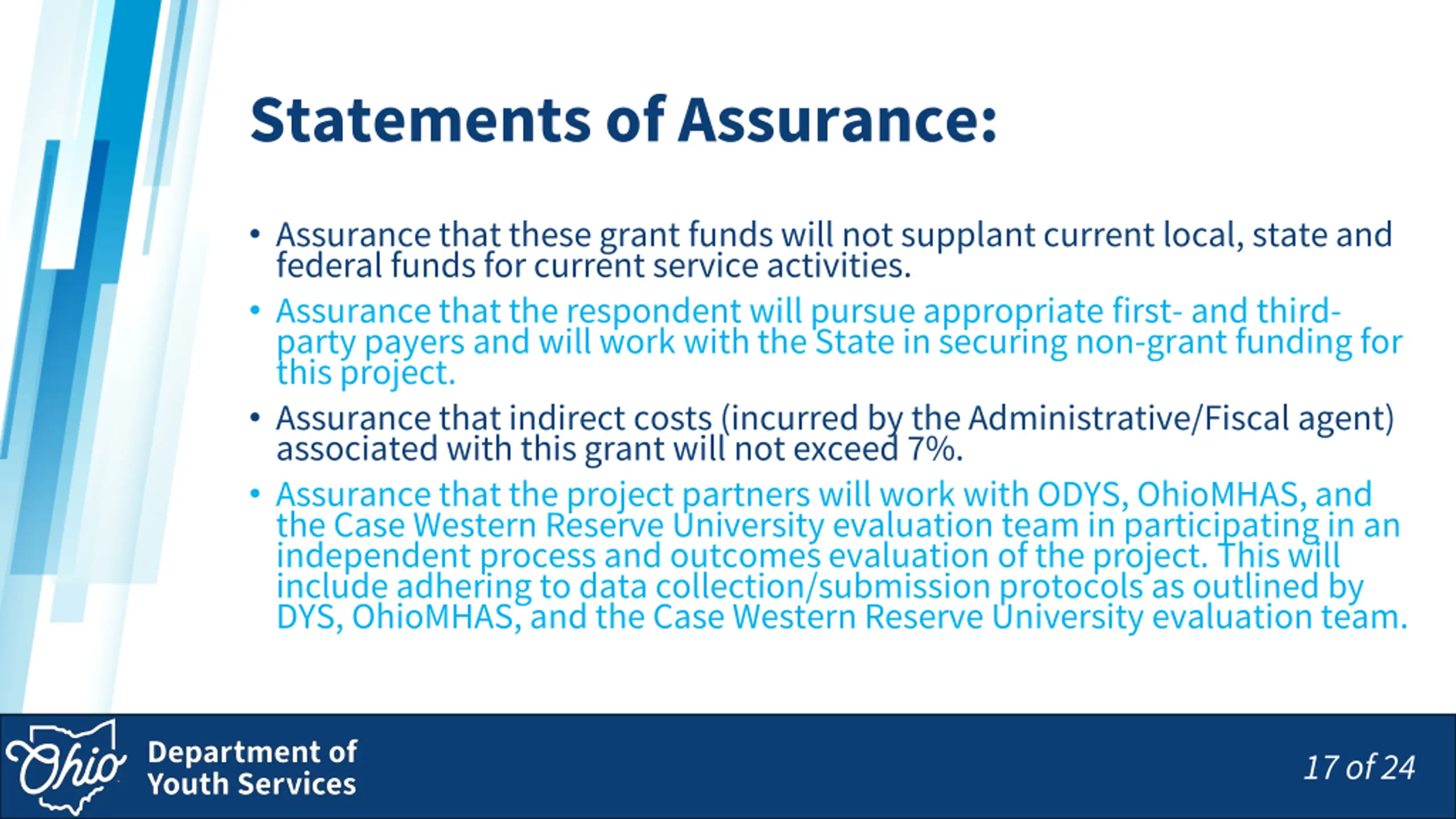 Statements of Assurance:

• Assurance that these grant funds will not supplant current local, state and federal funds for current service activities.

• Assurance that the respondent will pursue appropriate first- and third-party payers and will work with the State in securing non-grant funding for this project.

• Assurance that indirect costs (incurred by the Administrative/Fiscal agent) associated with this grant will not exceed 7%.

• Assurance that the project partners will work with ODYS, OhioMHAS, and the Case Western Reserve University evaluation team in participating in an independent process and outcomes evaluation of the project. This will include adhering to data collection/submission protocols as outlined by DYS, OhioMHAS, and the Case Western Reserve University evaluation team.

Ohio Department of Youth Services

17 of 24